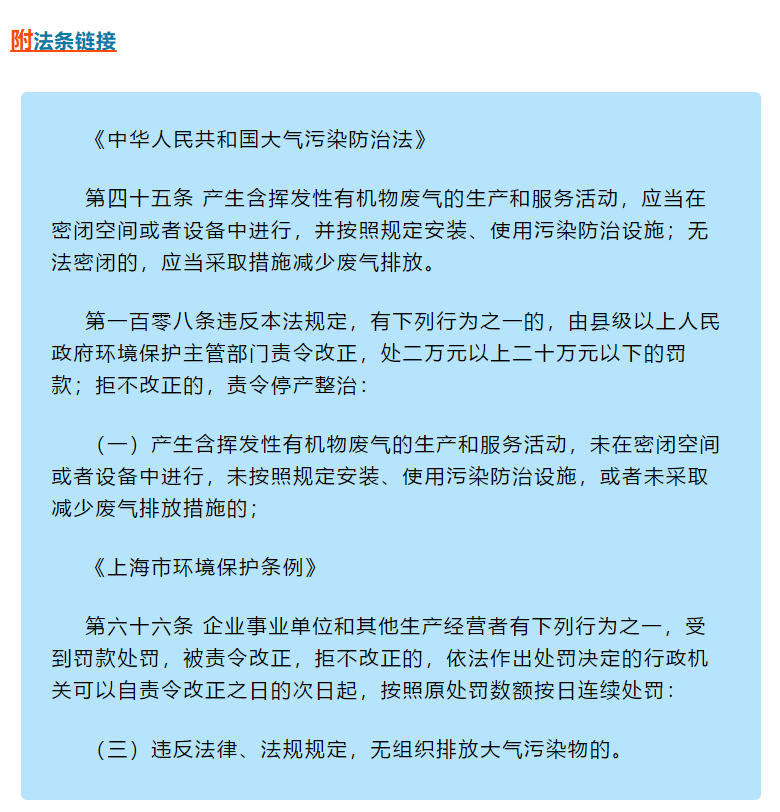 附法条链接

《中华人民共和国大气污染防治法》

第四十五条 产生含挥发性有机物废气的生产和服务活动，应当在密闭空间或者设备中进行，并按照规定安装、使用污染防治设施；无法密闭的，应当采取措施减少废气排放。

第一百零八条违反本法规定，有下列行为之一的，由县级以上人民政府环境保护主管部门责令改正，处二万元以上二十万元以下的罚款；拒不改正的，责令停产整治：

（一）产生含挥发性有机物废气的生产和服务活动，未在密闭空间或者设备中进行，未按照规定安装、使用污染防治设施，或者未采取减少废气排放措施的；

《上海市环境保护条例》

第六十六条 企业事业单位和其他生产经营者有下列行为之一，受到罚款处罚，被责令改正，拒不改正的，依法作出处罚决定的行政机关可以自责令改正之日的次日起，按照原处罚数额按日连续处罚：

（三）违反法律、法规规定，无组织排放大气污染物的。